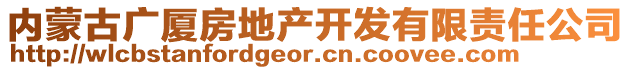 内蒙古广厦房地产开发有限责任公司
http://wlcbstanfordgeor.cn.coovee.com